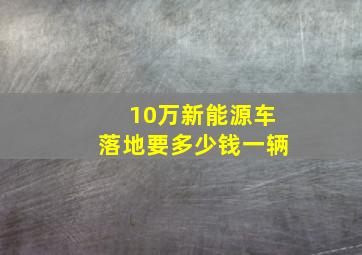 10万新能源车
落地要多少钱一辆